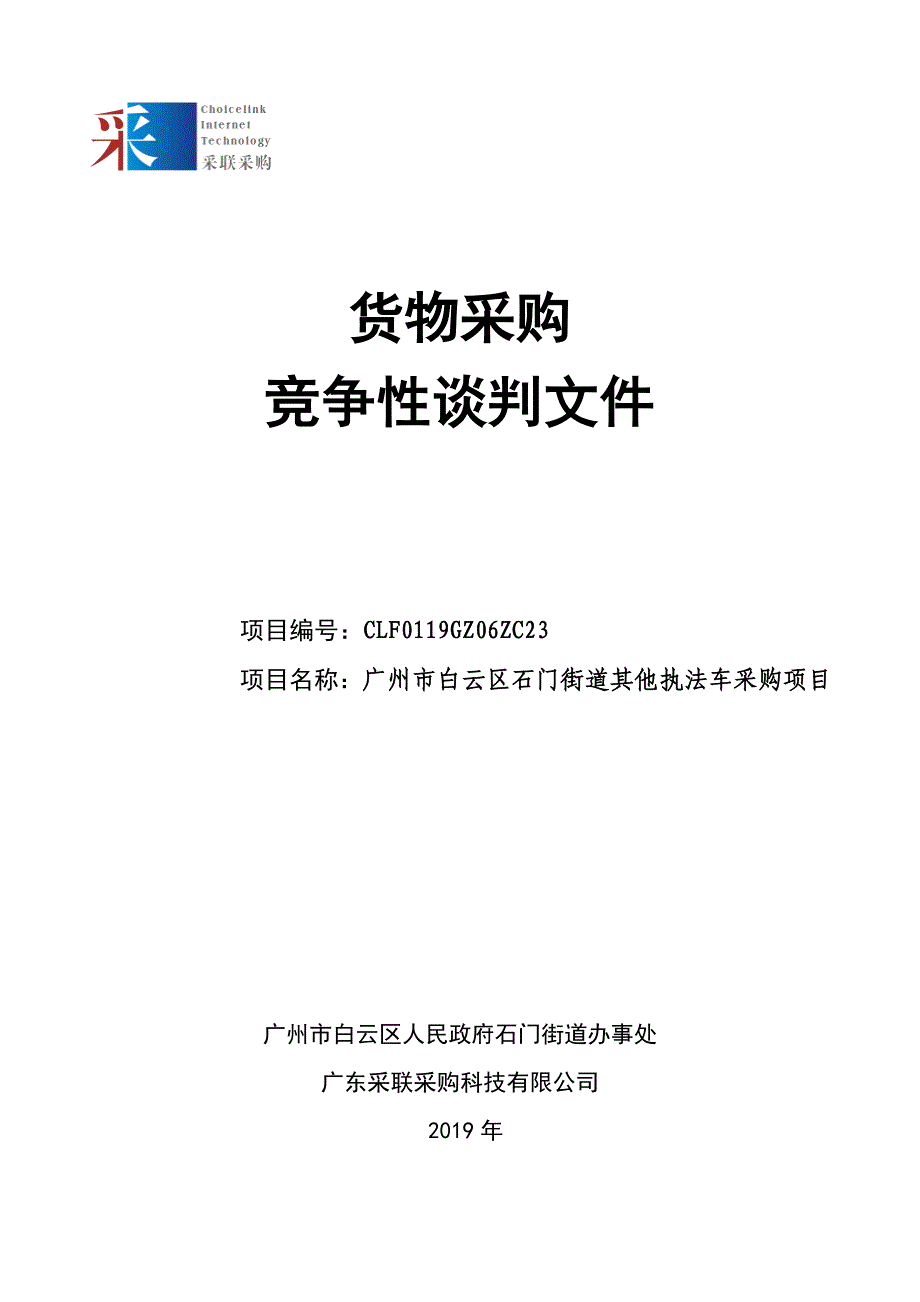 采 Choicelink Internet Technology 采联采购

货物采购
竞争性谈判文件

项目编号：CLF0119GZ06ZC23
项目名称：广州市白云区石门街道其他执法车采购项目

广州市白云区人民政府石门街道办事处
广东采联采购科技有限公司
2019 年